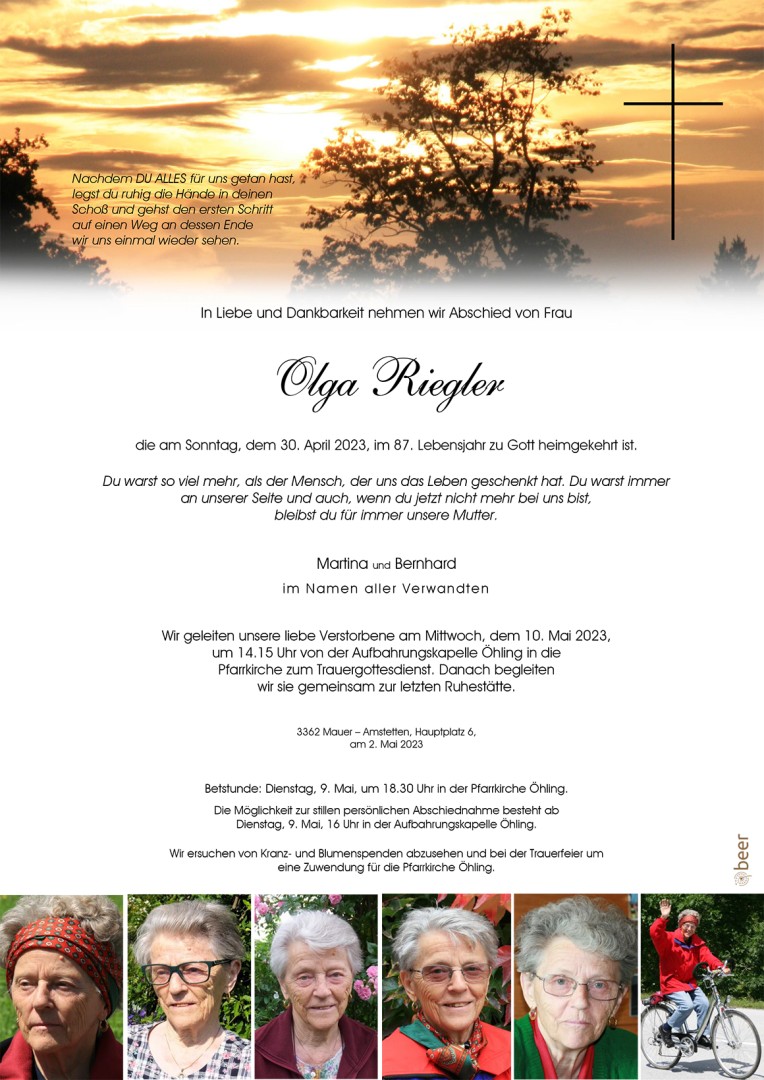 Nachdem DU ALLES für uns getan hast, legst du ruhig die Hände in deinen Schoß und gehst den ersten Schritt auf einen Weg an dessen Ende wir uns einmal wieder sehen.

In Liebe und Dankbarkeit nehmen wir Abschied von Frau

Olga Riegler

die am Sonntag, dem 30. April 2023, im 87. Lebensjahr zu Gott heimgekehrt ist.

Du warst so viel mehr, als der Mensch, der uns das Leben geschenkt hat. Du warst immer an unserer Seite und auch, wenn du jetzt nicht mehr bei uns bist, bleibst du für immer unsere Mutter.

Martina und Bernhard
im Namen aller Verwandten

Wir geleiten unsere liebe Verstorbene am Mittwoch, dem 10. Mai 2023, um 14.15 Uhr von der Aufbahrungskapelle Öhling in die Pfarrkirche zum Trauergottesdienst. Danach begleiten wir sie gemeinsam zur letzten Ruhestätte.

3362 Mauer – Amstetten, Hauptplatz 6,
am 2. Mai 2023

Betstunde: Dienstag, 9. Mai, um 18.30 Uhr in der Pfarrkirche Öhling.

Die Möglichkeit zur stillen persönlichen Abschiednahme besteht ab Dienstag, 9. Mai, 16 Uhr in der Aufbahrungskapelle Öhling.

Wir ersuchen von Kranz- und Blumenspenden abzusehen und bei der Trauerfeier um eine Zuwendung für die Pfarrkirche Öhling.

beer